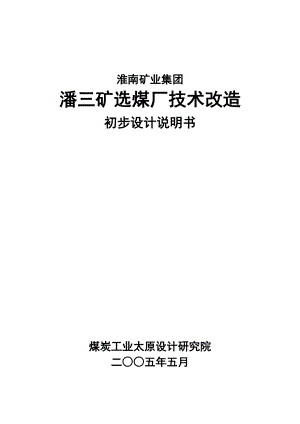 淮南矿业集团

潘三矿选煤厂技术改造

初步设计说明书

煤炭工业太原设计研究院

二〇〇五年五月